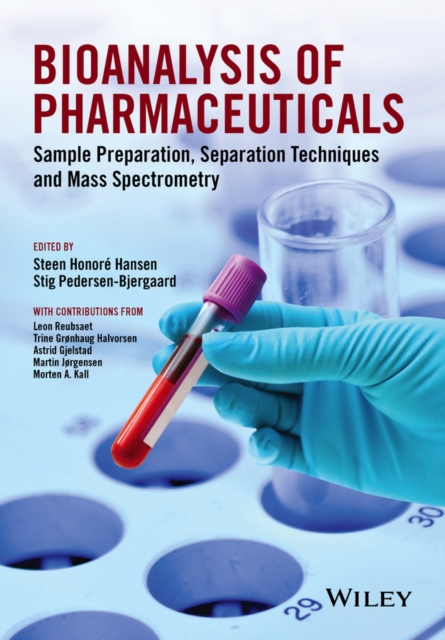 BIOANALYSIS OF PHARMACEUTICALS

Sample Preparation, Separation Techniques and Mass Spectrometry

EDITED BY
Steen Honoré Hansen
Stig Pedersen-Bjergaard

WITH CONTRIBUTIONS FROM
Leon Reubsaet
Trine Grønhaug Halvorsen
Astrid Gjelstad
Martin Jørgensen
Morten A. Kall

30

29

WILEY